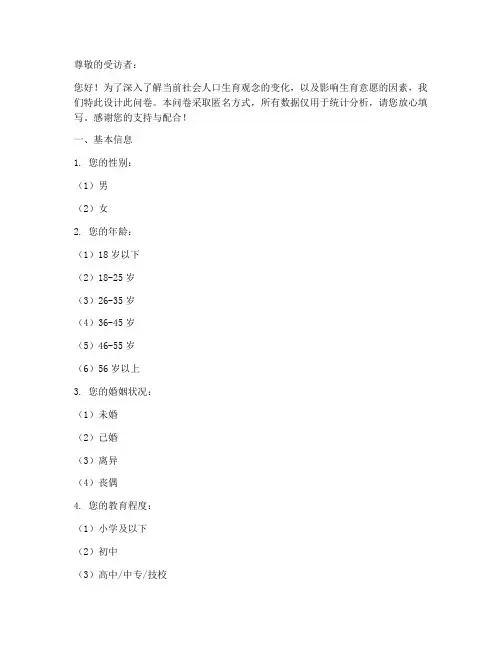 尊敬的受访者：

您好！为了深入了解当前社会人口生育观念的变化，以及影响生育意愿的因素，我们特此设计此问卷。本问卷采取匿名方式，所有数据仅用于统计分析，请您放心填写。感谢您的支持与配合！

一、基本信息

1. 您的性别：

（1）男

（2）女

2. 您的年龄：

（1）18 岁以下

（2）18-25 岁

（3）26-35 岁

（4）36-45 岁

（5）46-55 岁

（6）56 岁以上

3. 您的婚姻状况：

（1）未婚

（2）已婚

（3）离异

（4）丧偶

4. 您的教育程度：

（1）小学及以下

（2）初中

（3）高中/中专/技校